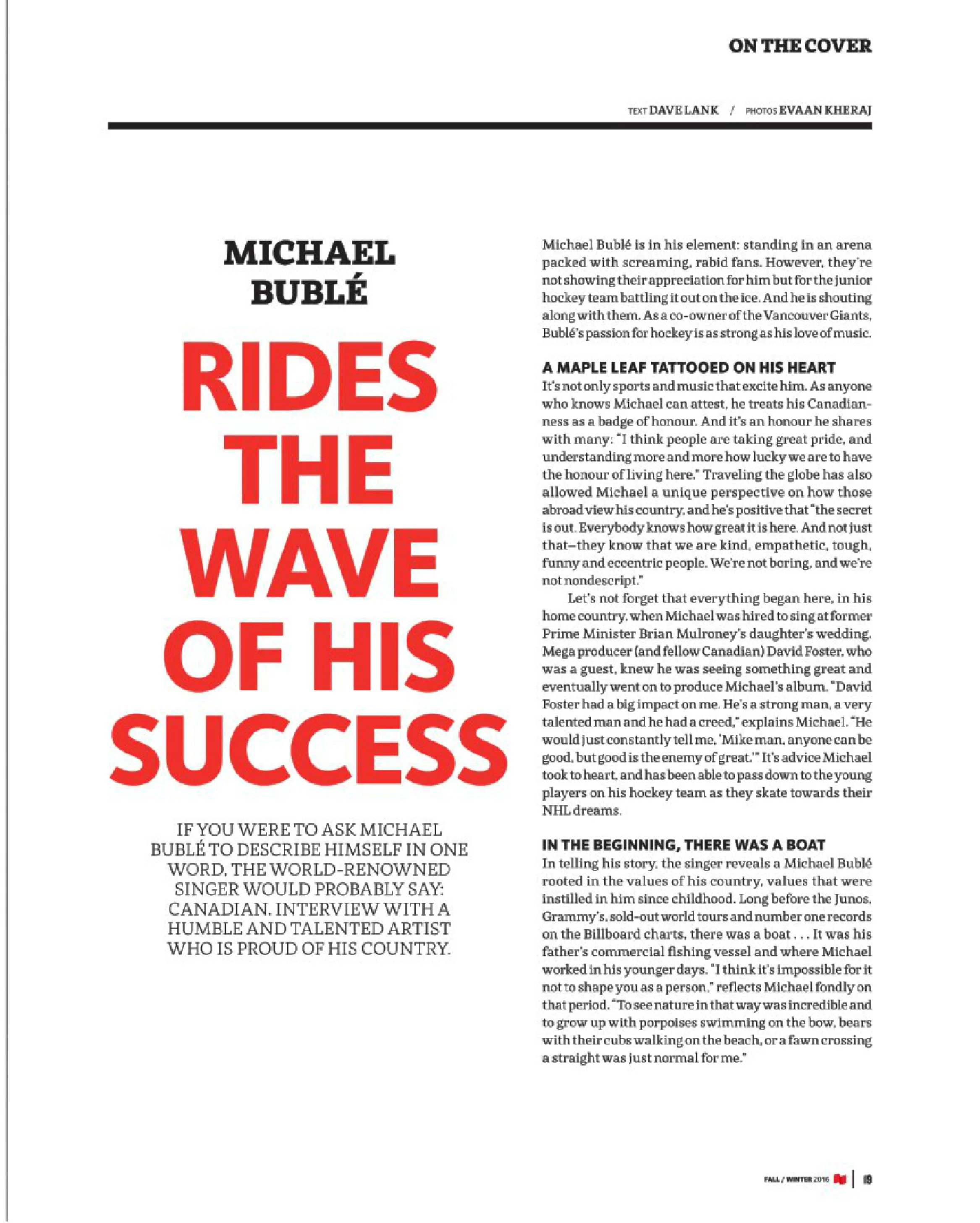 ON THE COVER

TEXT DAVE LANK / PHOTOS EVAAN KHERAJ

MICHAEL BUBLÉ

RIDES THE WAVE OF HIS SUCCESS

IF YOU WERE TO ASK MICHAEL BUBLÉ TO DESCRIBE HIMSELF IN ONE WORD, THE WORLD-RENOWNED SINGER WOULD PROBABLY SAY: CANADIAN. INTERVIEW WITH A HUMBLE AND TALENTED ARTIST WHO IS PROUD OF HIS COUNTRY.

Michael Bublé is in his element: standing in an arena packed with screaming, rabid fans. However, they're not showing their appreciation for him but for the junior hockey team battling it out on the ice. And he is shouting along with them. As a co-owner of the Vancouver Giants, Bublé's passion for hockey is as strong as his love of music.

A MAPLE LEAF TATTOOED ON HIS HEART

It's not only sports and music that excite him. As anyone who knows Michael can attest, he treats his Canadianness as a badge of honour. And it's an honour he shares with many: "I think people are taking great pride, and understanding more and more how lucky we are to have the honour of living here." Traveling the globe has also allowed Michael a unique perspective on how those abroad view his country, and he's positive that "the secret is out. Everybody knows how great it is here. And not just that—they know that we are kind, empathetic, tough, funny and eccentric people. We're not boring, and we're not nondescript."

Let's not forget that everything began here, in his home country, when Michael was hired to sing at former Prime Minister Brian Mulroney's daughter's wedding. Mega producer (and fellow Canadian) David Foster, who was a guest, knew he was seeing something great and eventually went on to produce Michael's album. "David Foster had a big impact on me. He's a strong man, a very talented man and he had a creed," explains Michael. "He would just constantly tell me, 'Mike man, anyone can be good, but good is the enemy of great.'" It's advice Michael took to heart, and has been able to pass down to the young players on his hockey team as they skate towards their NHL dreams.

IN THE BEGINNING, THERE WAS A BOAT

In telling his story, the singer reveals a Michael Bublé rooted in the values of his country, values that were instilled in him since childhood. Long before the Junos, Grammy's, sold-out world tours and number one records on the Billboard charts, there was a boat . . . It was his father's commercial fishing vessel and where Michael worked in his younger days. "I think it's impossible for it not to shape you as a person," reflects Michael fondly on that period. "To see nature in that way was incredible and to grow up with porpoises swimming on the bow, bears with their cubs walking on the beach, or a fawn crossing a straight was just normal for me."

FALL / WINTER 2016 | 19